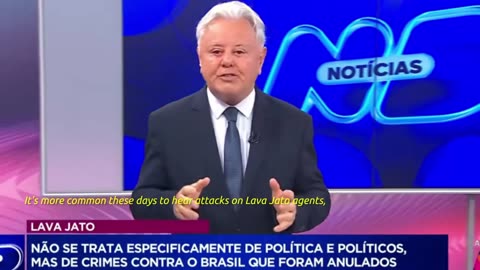 NOTÍCIAS

It's more common these days to hear attacks on Lava Jato agents,

LAVA JATO

NÃO SE TRATA ESPECIFICAMENTE DE POLÍTICA E POLÍTICOS, MAS DE CRIMES CONTRA O BRASIL QUE FORAM ANULADOS